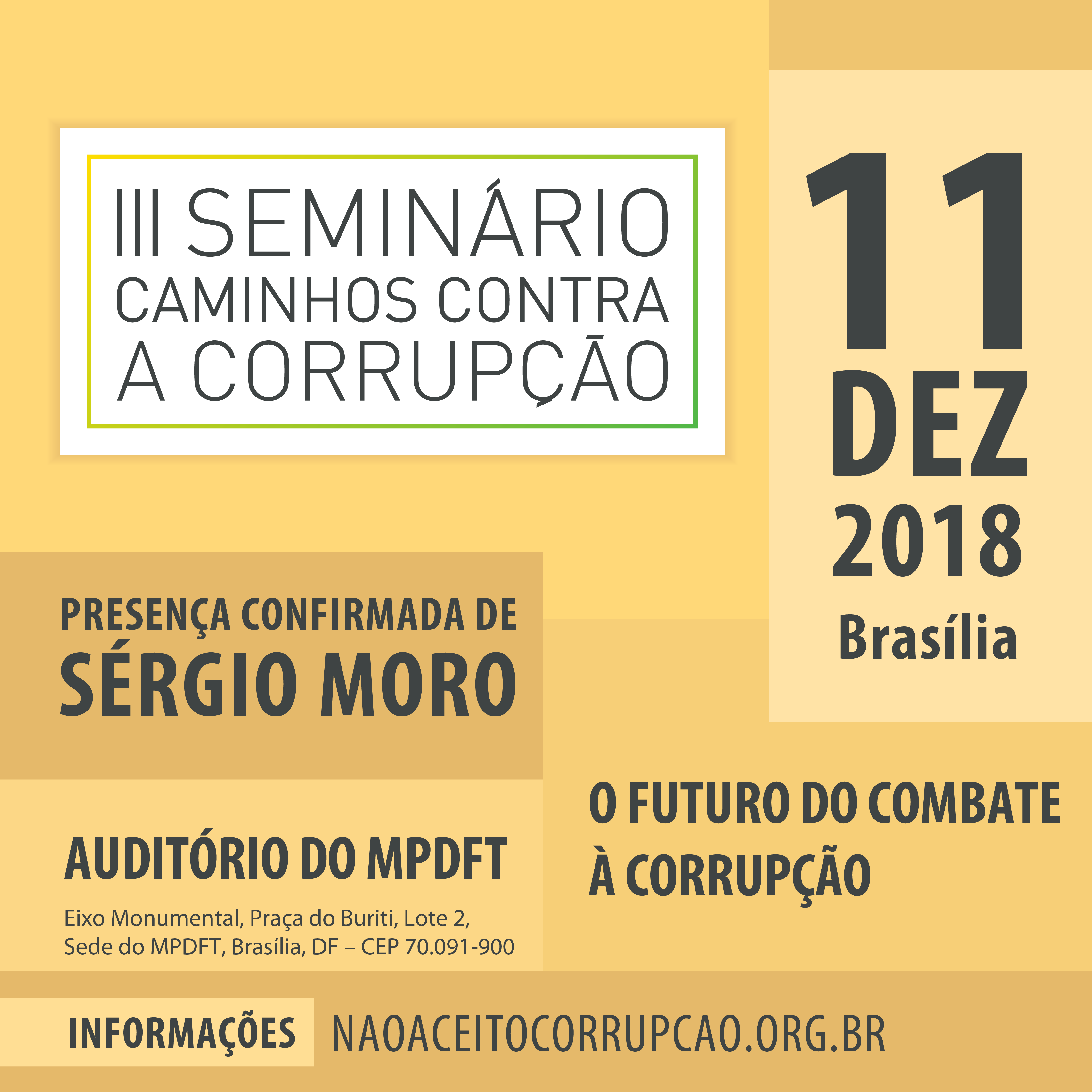 III SEMINÁRIO
CAMINHOS CONTRA
A CORRUPÇÃO

11
DEZ
2018
Brasília

PRESENÇA CONFIRMADA DE
SÉRGIO MORO

AUDITÓRIO DO MPDFT

Eixo Monumental, Praça do Buriti, Lote 2,
Sede do MPDFT, Brasília, DF – CEP 70.091-900

O FUTURO DO COMBATE
À CORRUPÇÃO

INFORMAÇÕES NAOACEITOCORRUPCAO.ORG.BR